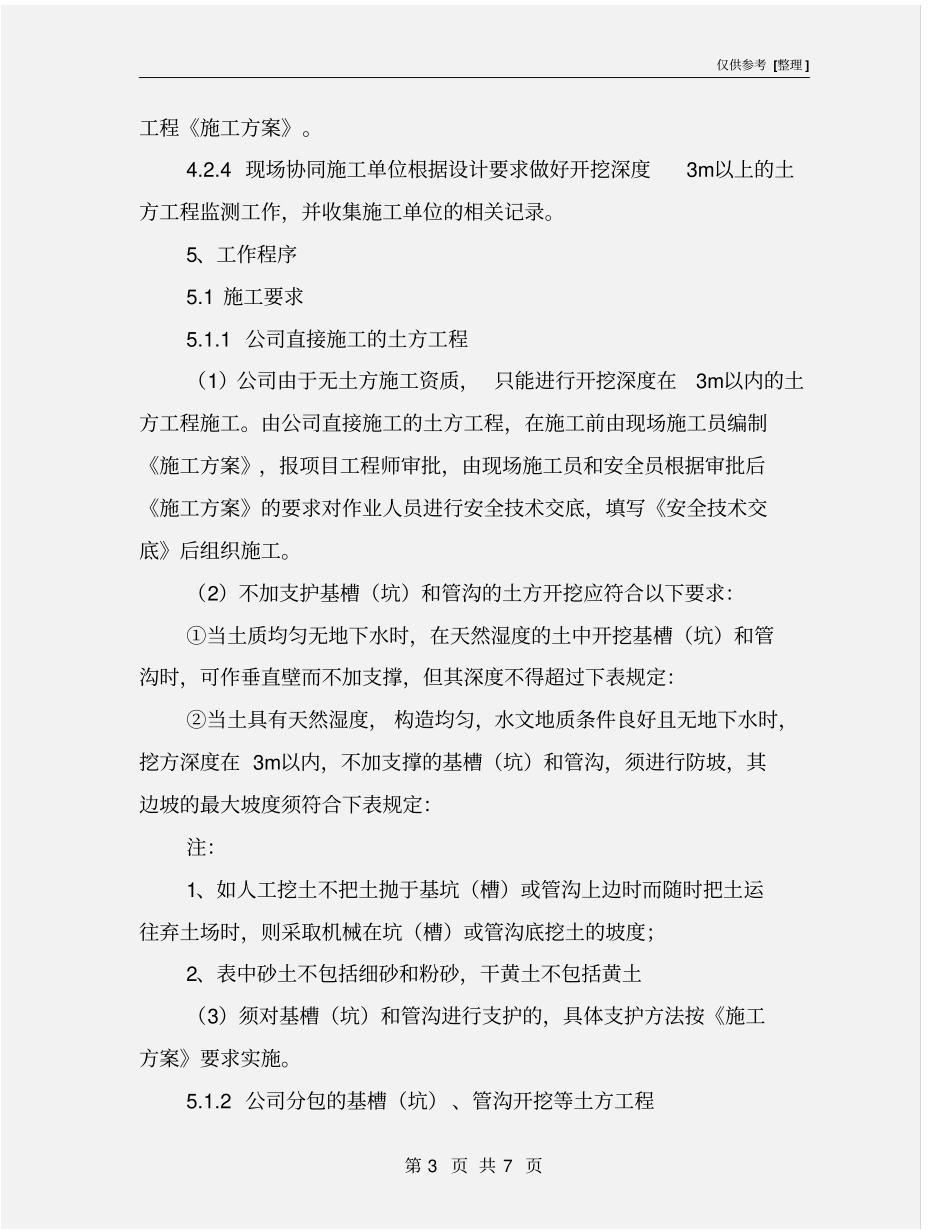 仅供参考 [整理]

工程《施工方案》。

4.2.4 现场协同施工单位根据设计要求做好开挖深度 3m以上的土方工程监测工作，并收集施工单位的相关记录。

5、工作程序

5.1 施工要求

5.1.1 公司直接施工的土方工程

（1）公司由于无土方施工资质， 只能进行开挖深度在 3m以内的土方工程施工。由公司直接施工的土方工程，在施工前由现场施工员编制《施工方案》，报项目工程师审批，由现场施工员和安全员根据审批后《施工方案》的要求对作业人员进行安全技术交底，填写《安全技术交底》后组织施工。

（2）不加支护基槽（坑）和管沟的土方开挖应符合以下要求：

①当土质均匀无地下水时，在天然湿度的土中开挖基槽（坑）和管沟时，可作垂直壁而不加支撑，但其深度不得超过下表规定：

②当土具有天然湿度， 构造均匀，水文地质条件良好且无地下水时，挖方深度在 3m以内，不加支撑的基槽（坑）和管沟，须进行防坡，其边坡的最大坡度须符合下表规定：

注：

1、如人工挖土不把土抛于基坑（槽）或管沟上边时而随时把土运往弃土场时，则采取机械在坑（槽）或管沟底挖土的坡度；

2、表中砂土不包括细砂和粉砂，干黄土不包括黄土

（3）须对基槽（坑）和管沟进行支护的，具体支护方法按《施工方案》要求实施。

5.1.2 公司分包的基槽（坑）、管沟开挖等土方工程

第 3 页 共 7 页